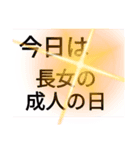 今日は
長女の
成人の日